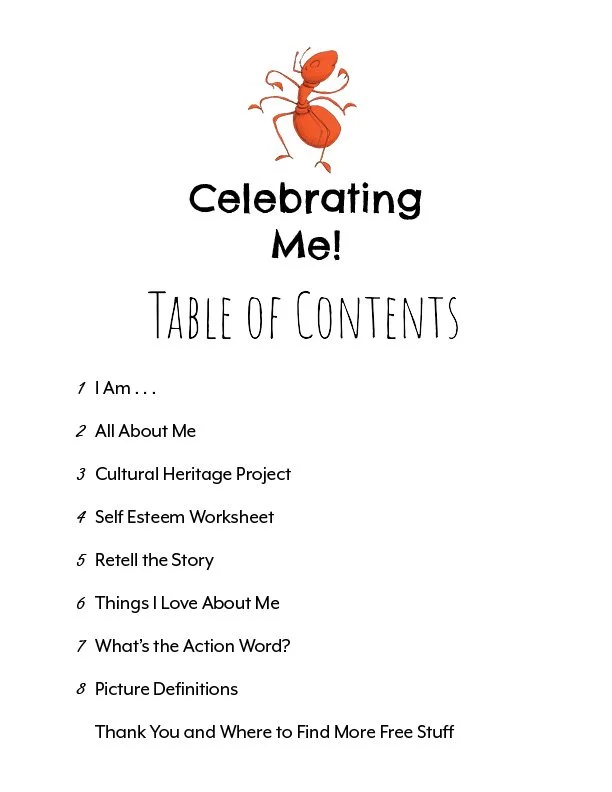 Celebrating Me!

TABLE OF CONTENTS

1 I Am . . .

2 All About Me

3 Cultural Heritage Project

4 Self Esteem Worksheet

5 Retell the Story

6 Things I Love About Me

7 What's the Action Word?

8 Picture Definitions

Thank You and Where to Find More Free Stuff